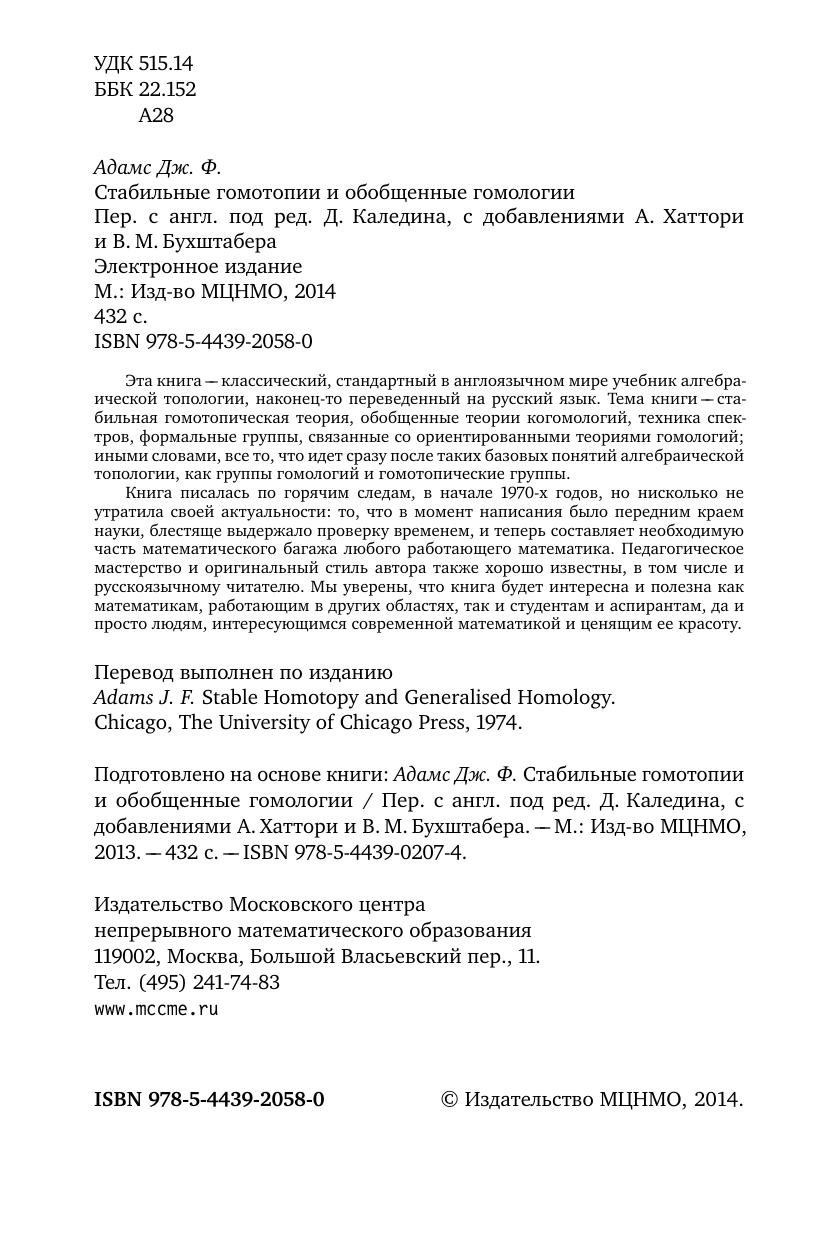 УДК 515.14
ББК 22.152
А28

Адамс Дж. Ф.
Стабильные гомотопии и обобщенные гомологии
Пер. с англ. под ред. Д. Каледина, с добавлениями А. Хаттори и В. М. Бухштабера
Электронное издание
М.: Изд-во МЦНМО, 2014
432 с.
ISBN 978-5-4439-2058-0

Эта книга — классический, стандартный в англоязычном мире учебник алгебраической топологии, наконец-то переведенный на русский язык. Тема книги — стабильная гомотопическая теория, обобщенные теории когомологий, техника спектров, формальные группы, связанные со ориентированными теориями гомологий; иными словами, все то, что идет сразу после таких базовых понятий алгебраической топологии, как группы гомологий и гомотопические группы.

Книга писалась по горячим следам, в начале 1970-х годов, но нисколько не утратила своей актуальности: то, что в момент написания было передним краем науки, блестяще выдержало проверку временем, и теперь составляет необходимую часть математического багажа любого работающего математика. Педагогическое мастерство и оригинальный стиль автора также хорошо известны, в том числе и русскоязычному читателю. Мы уверены, что книга будет интересна и полезна как математикам, работающим в других областях, так и студентам и аспирантам, да и просто людям, интересующимся современной математикой и ценящим ее красоту.

Перевод выполнен по изданию
Adams J. F. Stable Homotopy and Generalised Homology.
Chicago, The University of Chicago Press, 1974.

Подготовлено на основе книги: Адамс Дж. Ф. Стабильные гомотопии и обобщенные гомологии / Пер. с англ. под ред. Д. Каледина, с добавлениями А. Хаттори и В. М. Бухштабера. — М.: Изд-во МЦНМО, 2013. — 432 с. — ISBN 978-5-4439-0207-4.

Издательство Московского центра
непрерывного математического образования
119002, Москва, Большой Власьевский пер., 11.
Тел. (495) 241-74-83
www.mccme.ru

ISBN 978-5-4439-2058-0

© Издательство МЦНМО, 2014.